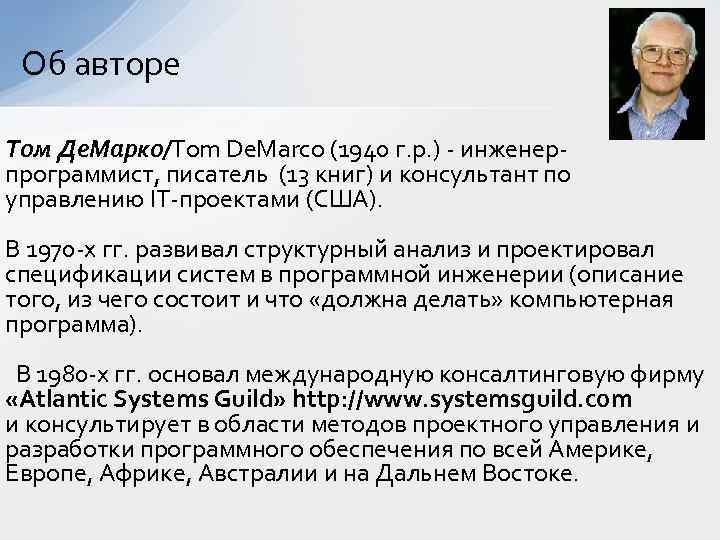 Об авторе

Том ДеМарко/Tom DeMarco (1940 г.р.) - инженер-программист, писатель (13 книг) и консультант по управлению IT-проектами (США).

В 1970-х гг. развивал структурный анализ и проектировал спецификации систем в программной инженерии (описание того, из чего состоит и что «должна делать» компьютерная программа).

В 1980-х гг. основал международную консалтинговую фирму «Atlantic Systems Guild» http://www.systemsguild.com и консультирует в области методов проектного управления и разработки программного обеспечения по всей Америке, Европе, Африке, Австралии и на Дальнем Востоке.